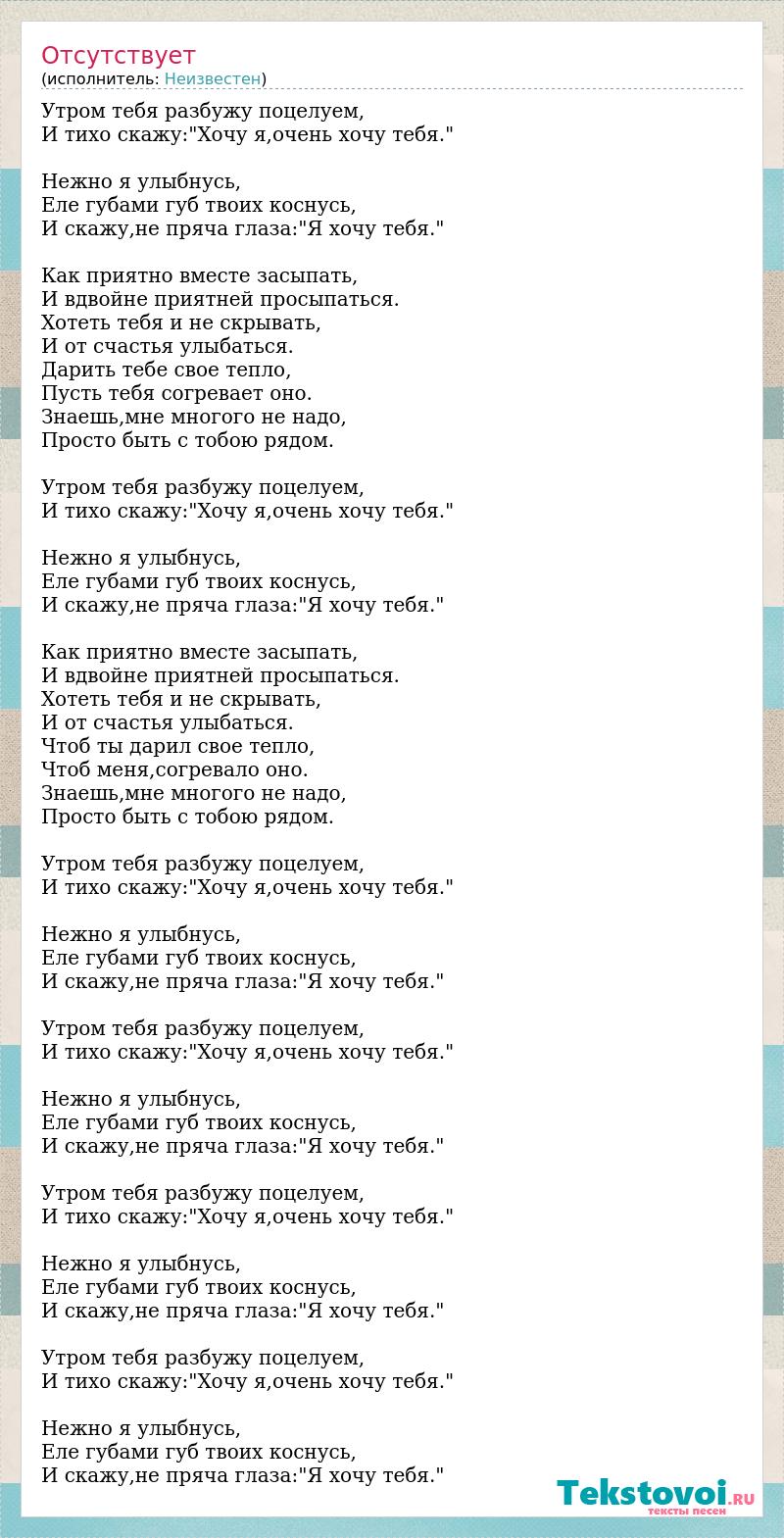 Отсутствует
(исполнитель: Неизвестен)

Утром тебя разбужу поцелуем,
И тихо скажу:"Хочу я,очень хочу тебя."

Нежно я улыбнусь,
Еле губами губ твоих коснусь,
И скажу,не пряча глаза:"Я хочу тебя."

Как приятно вместе засыпать,
И вдвойне приятней просыпаться.
Хотеть тебя и не скрывать,
И от счастья улыбаться.
Дарить тебе свое тепло,
Пусть тебя согревает оно.
Знаешь,мне многого не надо,
Просто быть с тобою рядом.

Утром тебя разбужу поцелуем,
И тихо скажу:"Хочу я,очень хочу тебя."

Нежно я улыбнусь,
Еле губами губ твоих коснусь,
И скажу,не пряча глаза:"Я хочу тебя."

Как приятно вместе засыпать,
И вдвойне приятней просыпаться.
Хотеть тебя и не скрывать,
И от счастья улыбаться.
Чтоб ты дарил свое тепло,
Чтоб меня,согревало оно.
Знаешь,мне многого не надо,
Просто быть с тобою рядом.

Утром тебя разбужу поцелуем,
И тихо скажу:"Хочу я,очень хочу тебя."

Нежно я улыбнусь,
Еле губами губ твоих коснусь,
И скажу,не пряча глаза:"Я хочу тебя."

Утром тебя разбужу поцелуем,
И тихо скажу:"Хочу я,очень хочу тебя."

Нежно я улыбнусь,
Еле губами губ твоих коснусь,
И скажу,не пряча глаза:"Я хочу тебя."

Утром тебя разбужу поцелуем,
И тихо скажу:"Хочу я,очень хочу тебя."

Нежно я улыбнусь,
Еле губами губ твоих коснусь,
И скажу,не пряча глаза:"Я хочу тебя."

Утром тебя разбужу поцелуем,
И тихо скажу:"Хочу я,очень хочу тебя."

Нежно я улыбнусь,
Еле губами губ твоих коснусь,
И скажу,не пряча глаза:"Я хочу тебя."

Tekstovoi.RU
тексты песен